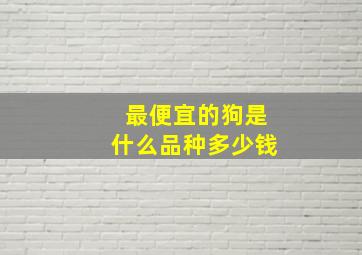 最便宜的狗是
什么品种多少钱